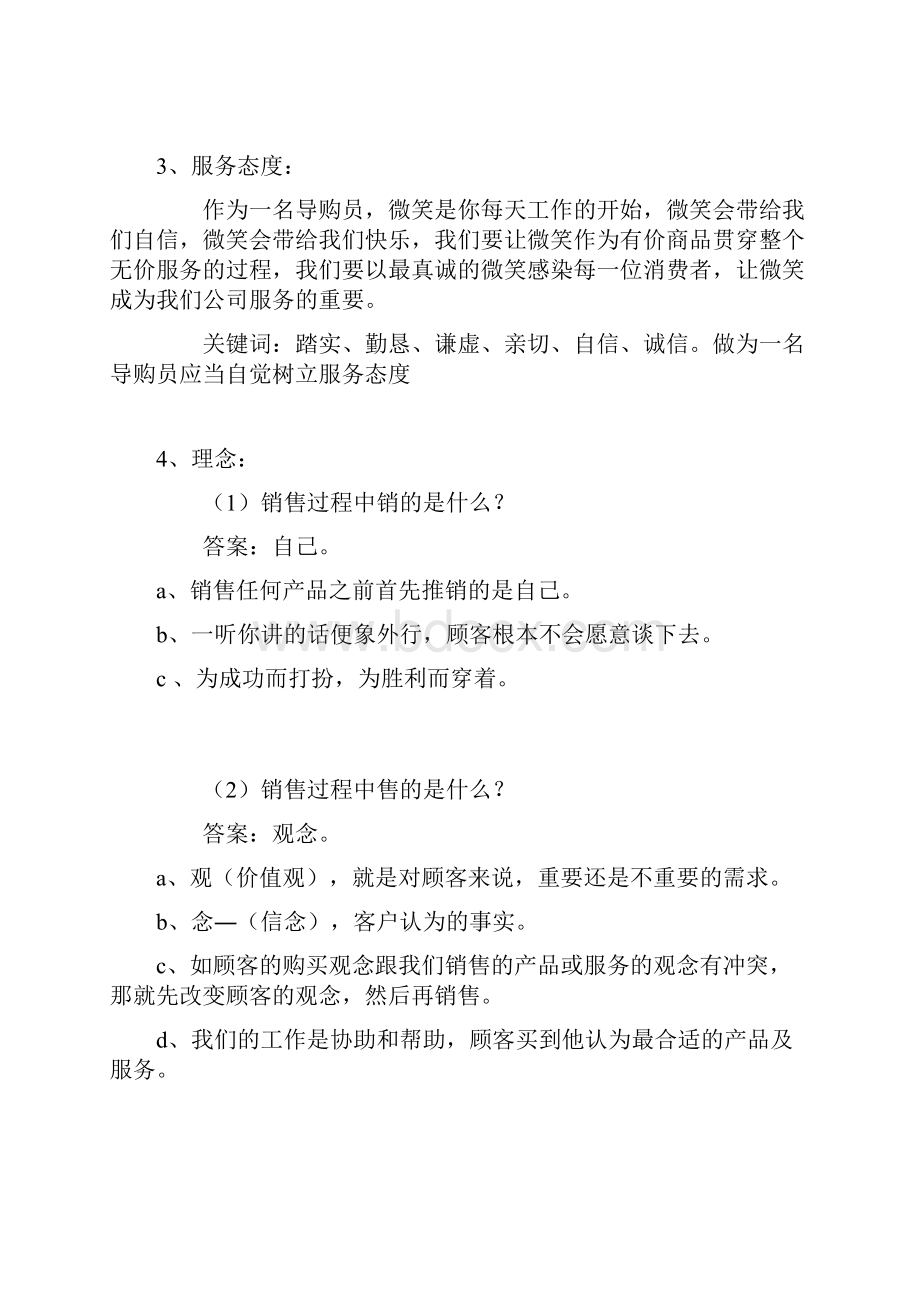 3、服务态度：

作为一名导购员，微笑是你每天工作的开始，微笑会带给我们自信，微笑会带给我们快乐，我们要让微笑作为有价商品贯穿整个无价服务的过程，我们要以最真诚的微笑感染每一位消费者，让微笑成为我们公司服务的重要。

关键词：踏实、勤恳、谦虚、亲切、自信、诚信。做为一名导购员应当自觉树立服务态度

4、理念：

（1）销售过程中销的是什么？

答案：自己。

a、销售任何产品之前首先推销的是自己。

b、一听你讲的话便象外行，顾客根本不会愿意谈下去。

c 、为成功而打扮，为胜利而穿着。

（2）销售过程中售的是什么？

答案：观念。

a、观（价值观），就是对顾客来说，重要还是不重要的需求。

b、念—（信念），客户认为的事实。

c、如顾客的购买观念跟我们销售的产品或服务的观念有冲突，那就先改变顾客的观念，然后再销售。

d、我们的工作是协助和帮助，顾客买到他认为最合适的产品及服务。

www.bdocx.com